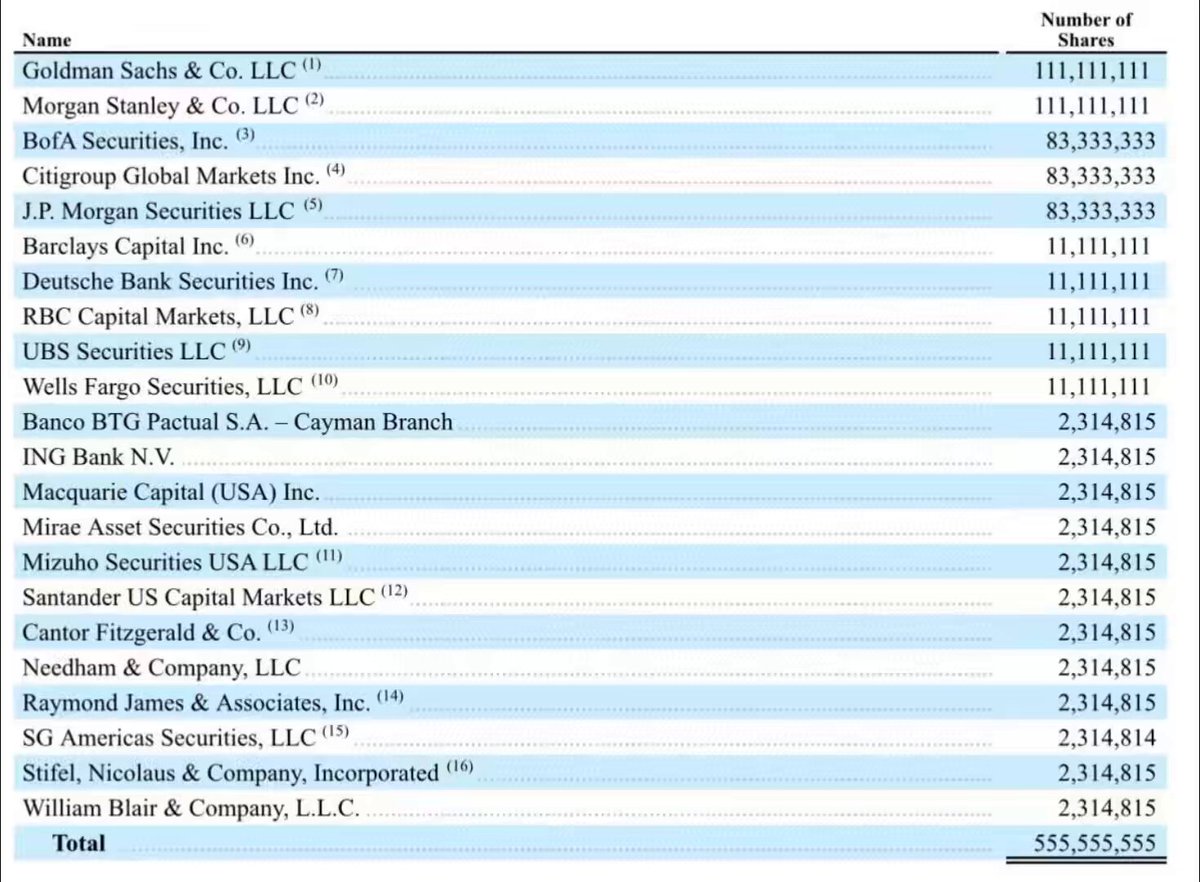 | Name | Number of Shares |
|---|---|
| Goldman Sachs & Co. LLC $^{(1)}$ | 111,111,111 |
| Morgan Stanley & Co. LLC $^{(2)}$ | 111,111,111 |
| BofA Securities, Inc. $^{(3)}$ | 83,333,333 |
| Citigroup Global Markets Inc. $^{(4)}$ | 83,333,333 |
| J.P. Morgan Securities LLC $^{(5)}$ | 83,333,333 |
| Barclays Capital Inc. $^{(6)}$ | 11,111,111 |
| Deutsche Bank Securities Inc. $^{(7)}$ | 11,111,111 |
| RBC Capital Markets, LLC $^{(8)}$ | 11,111,111 |
| UBS Securities LLC $^{(9)}$ | 11,111,111 |
| Wells Fargo Securities, LLC $^{(10)}$ | 11,111,111 |
| Banco BTG Pactual S.A. – Cayman Branch | 2,314,815 |
| ING Bank N.V. | 2,314,815 |
| Macquarie Capital (USA) Inc. | 2,314,815 |
| Mirae Asset Securities Co., Ltd. | 2,314,815 |
| Mizuho Securities USA LLC $^{(11)}$ | 2,314,815 |
| Santander US Capital Markets LLC $^{(12)}$ | 2,314,815 |
| Cantor Fitzgerald & Co. $^{(13)}$ | 2,314,815 |
| Needham & Company, LLC | 2,314,815 |
| Raymond James & Associates, Inc. $^{(14)}$ | 2,314,815 |
| SG Americas Securities, LLC $^{(15)}$ | 2,314,814 |
| Stifel, Nicolaus & Company, Incorporated $^{(16)}$ | 2,314,815 |
| William Blair & Company, L.L.C. | 2,314,815 |
| Total | 555,555,555 |